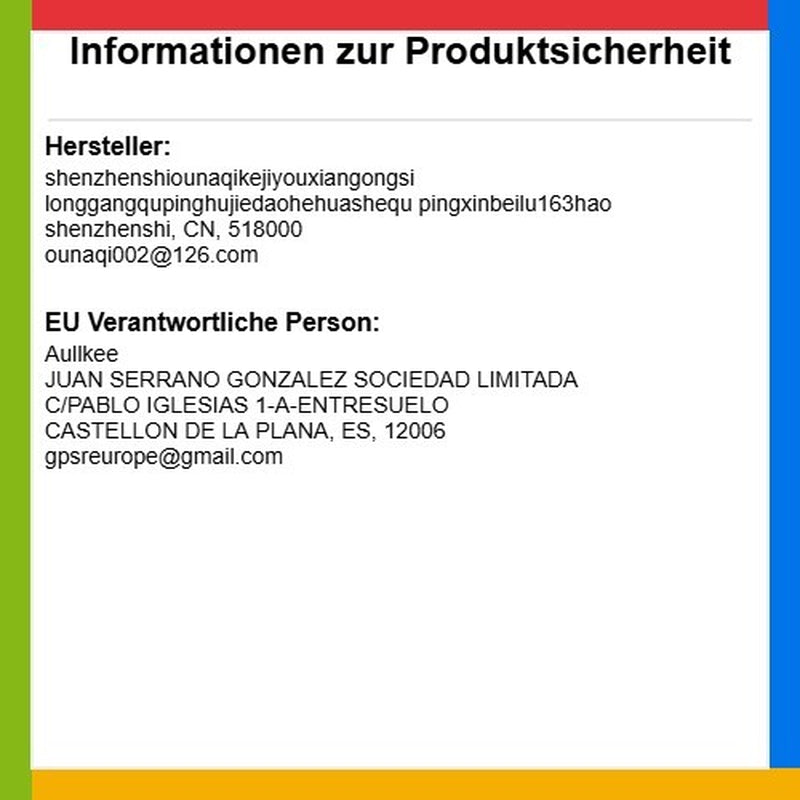 Informationen zur Produktsicherheit

Hersteller:
shenzhenshiounaqikejiyouxiangongsi
longgangqupinghujiedaohehuashequ pingxinbeilu163hao
shenzhenshi, CN, 518000
ounaqi002@126.com

EU Verantwortliche Person:
Aullkee
JUAN SERRANO GONZALEZ SOCIEDAD LIMITADA
C/PABLO IGLESIAS 1-A-ENTRESUELO
CASTELLON DE LA PLANA, ES, 12006
gpsreurope@gmail.com